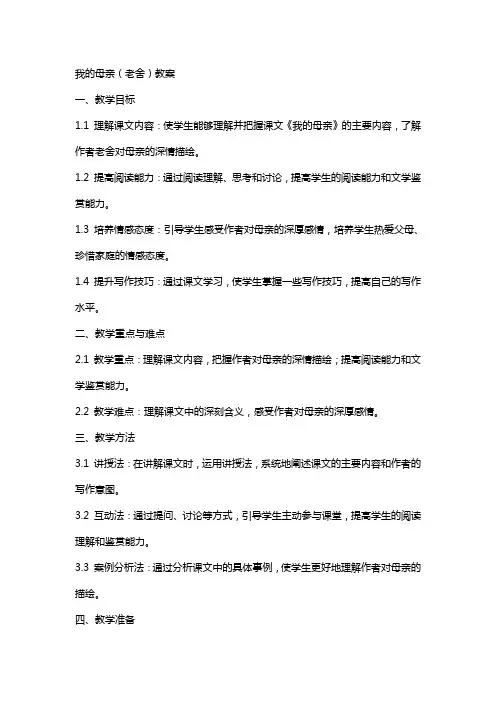 我的母亲（老舍）教案

一、教学目标

1.1 理解课文内容：使学生能够理解并把握课文《我的母亲》的主要内容，了解作者老舍对母亲的深情描绘。

1.2 提高阅读能力：通过阅读理解、思考和讨论，提高学生的阅读能力和文学鉴赏能力。

1.3 培养情感态度：引导学生感受作者对母亲的深厚感情，培养学生热爱父母、珍惜家庭的情感态度。

1.4 提升写作技巧：通过课文学习，使学生掌握一些写作技巧，提高自己的写作水平。

二、教学重点与难点

2.1 教学重点：理解课文内容，把握作者对母亲的深情描绘；提高阅读能力和文学鉴赏能力。

2.2 教学难点：理解课文中的深刻含义，感受作者对母亲的深厚感情。

三、教学方法

3.1 讲授法：在讲解课文时，运用讲授法，系统地阐述课文的主要内容和作者的写作意图。

3.2 互动法：通过提问、讨论等方式，引导学生主动参与课堂，提高学生的阅读理解和鉴赏能力。

3.3 案例分析法：通过分析课文中的具体事例，使学生更好地理解作者对母亲的描绘。

四、教学准备